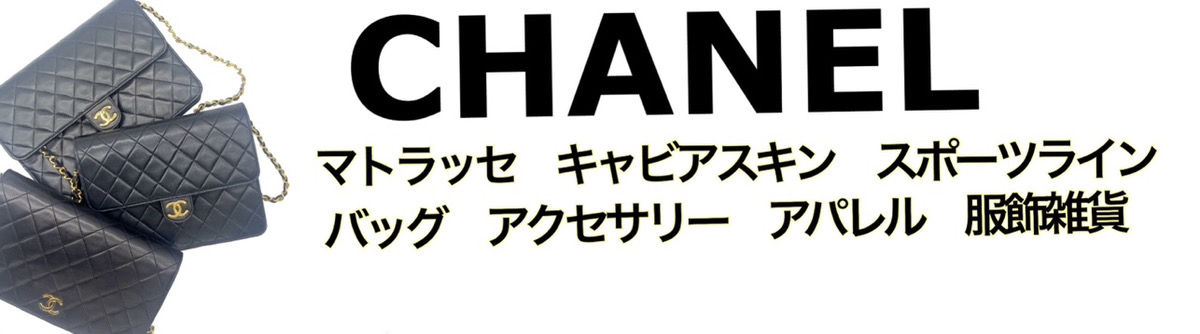 CHANEL

マトラッセ　キャビアスキン　スポーツライン

バッグ　アクセサリー　アパレル　服飾雑貨